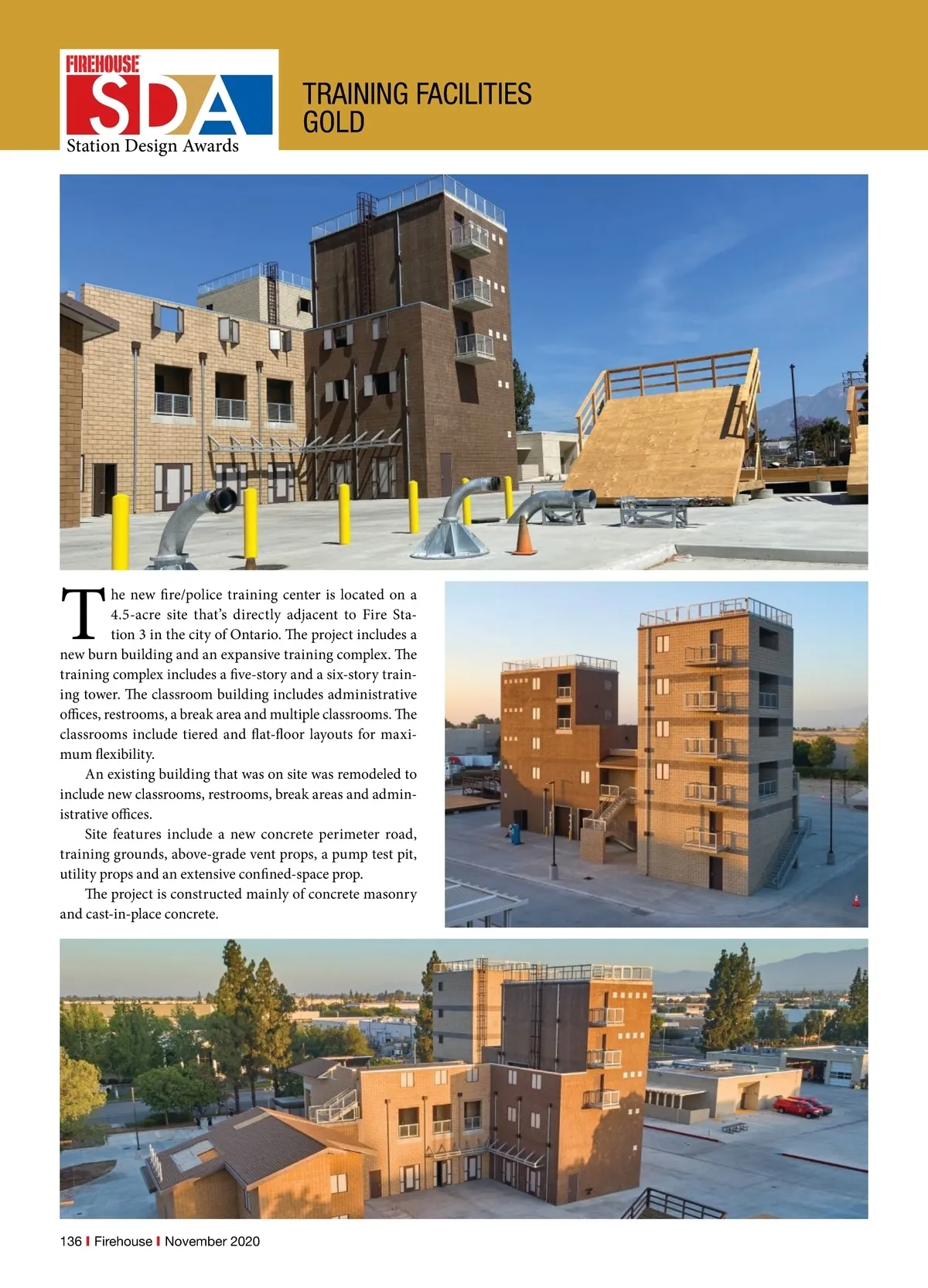 FIREHOUSE
SDA
Station Design Awards

TRAINING FACILITIES
GOLD

The new fire/police training center is located on a 4.5-acre site that's directly adjacent to Fire Station 3 in the city of Ontario. The project includes a new burn building and an expansive training complex. The training complex includes a five-story and a six-story training tower. The classroom building includes administrative offices, restrooms, a break area and multiple classrooms. The classrooms include tiered and flat-floor layouts for maximum flexibility.

An existing building that was on site was remodeled to include new classrooms, restrooms, break areas and administrative offices.

Site features include a new concrete perimeter road, training grounds, above-grade vent props, a pump test pit, utility props and an extensive confined-space prop.

The project is constructed mainly of concrete masonry and cast-in-place concrete.

136 | Firehouse | November 2020